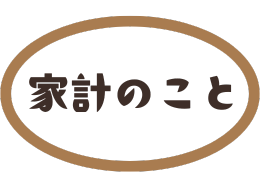 家計のこと